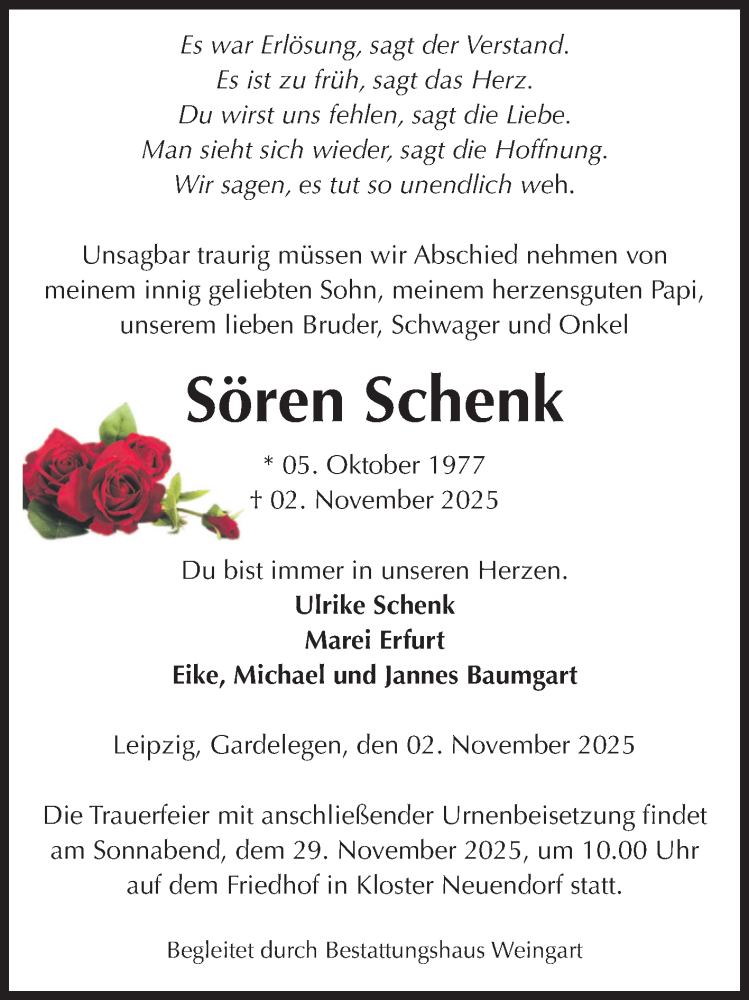 Es war Erlösung, sagt der Verstand.
Es ist zu früh, sagt das Herz.
Du wirst uns fehlen, sagt die Liebe.
Man sieht sich wieder, sagt die Hoffnung.
Wir sagen, es tut so unendlich weh.

Unsagbar traurig müssen wir Abschied nehmen von meinem innig geliebten Sohn, meinem herzensguten Papi, unserem lieben Bruder, Schwager und Onkel

Sören Schenk

* 05. Oktober 1977
† 02. November 2025

Du bist immer in unseren Herzen.
Ulrike Schenk
Marei Erfurt
Eike, Michael und Jannes Baumgart

Leipzig, Gardelegen, den 02. November 2025

Die Trauerfeier mit anschließender Urnenbeisetzung findet am Sonnabend, dem 29. November 2025, um 10.00 Uhr auf dem Friedhof in Kloster Neuendorf statt.

Begleitet durch Bestattungshaus Weingart